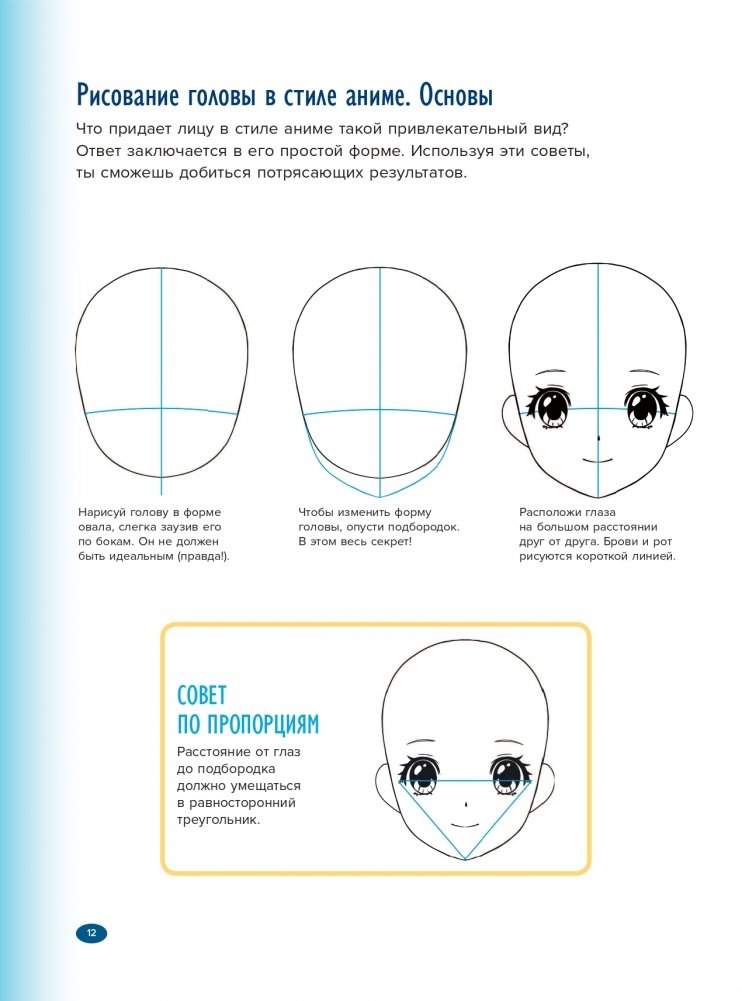 Рисование головы в стиле аниме. Основы

Что придает лицу в стиле аниме такой привлекательный вид? Ответ заключается в его простой форме. Используя эти советы, ты сможешь добиться потрясающих результатов.

Нарисуй голову в форме овала, слегка заузив его по бокам. Он не должен быть идеальным (правда!).

Чтобы изменить форму головы, опусти подбородок. В этом весь секрет!

Расположи глаза на большом расстоянии друг от друга. Брови и рот рисуются короткой линией.

СОВЕТ ПО ПРОПОРЦИЯМ

Расстояние от глаз до подбородка должно умещаться в равносторонний треугольник.

12